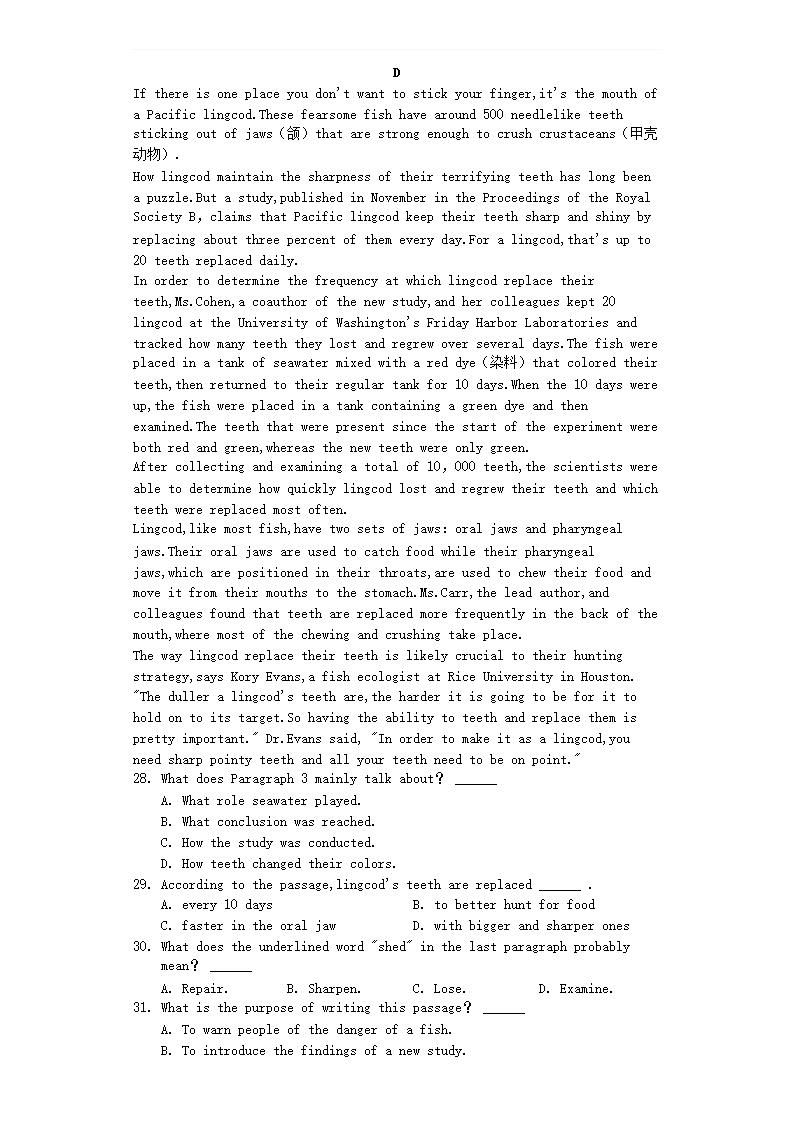 D

If there is one place you don't want to stick your finger,it's the mouth of a Pacific lingcod.These fearsome fish have around 500 needlelike teeth sticking out of jaws（颌）that are strong enough to crush crustaceans（甲壳动物）.

How lingcod maintain the sharpness of their terrifying teeth has long been a puzzle.But a study,published in November in the Proceedings of the Royal Society B, claims that Pacific lingcod keep their teeth sharp and shiny by replacing about three percent of them every day.For a lingcod,that's up to 20 teeth replaced daily.

In order to determine the frequency at which lingcod replace their teeth,Ms.Cohen,a coauthor of the new study,and her colleagues kept 20 lingcod at the University of Washington's Friday Harbor Laboratories and tracked how many teeth they lost and regrew over several days.The fish were placed in a tank of seawater mixed with a red dye（染料）that colored their teeth,then returned to their regular tank for 10 days.When the 10 days were up,the fish were placed in a tank containing a green dye and then examined.The teeth that were present since the start of the experiment were both red and green,whereas the new teeth were only green.

After collecting and examining a total of 10, 000 teeth,the scientists were able to determine how quickly lingcod lost and regrew their teeth and which teeth were replaced most often.

Lingcod,like most fish,have two sets of jaws: oral jaws and pharyngeal jaws.Their oral jaws are used to catch food while their pharyngeal jaws,which are positioned in their throats,are used to chew their food and move it from their mouths to the stomach.Ms.Carr,the lead author,and colleagues found that teeth are replaced more frequently in the back of the mouth,where most of the chewing and crushing take place.

The way lingcod replace their teeth is likely crucial to their hunting strategy,says Kory Evans,a fish ecologist at Rice University in Houston. "The duller a lingcod's teeth are,the harder it is going to be for it to hold on to its target.So having the ability to teeth and replace them is pretty important." Dr.Evans said, "In order to make it as a lingcod,you need sharp pointy teeth and all your teeth need to be on point."

28. What does Paragraph 3 mainly talk about? ______
A. What role seawater played.
B. What conclusion was reached.
C. How the study was conducted.
D. How teeth changed their colors.

29. According to the passage,lingcod's teeth are replaced ______ .
A. every 10 days
B. to better hunt for food
C. faster in the oral jaw
D. with bigger and sharper ones

30. What does the underlined word "shed" in the last paragraph probably mean? ______
A. Repair.
B. Sharpen.
C. Lose.
D. Examine.

31. What is the purpose of writing this passage? ______
A. To warn people of the danger of a fish.
B. To introduce the findings of a new study.